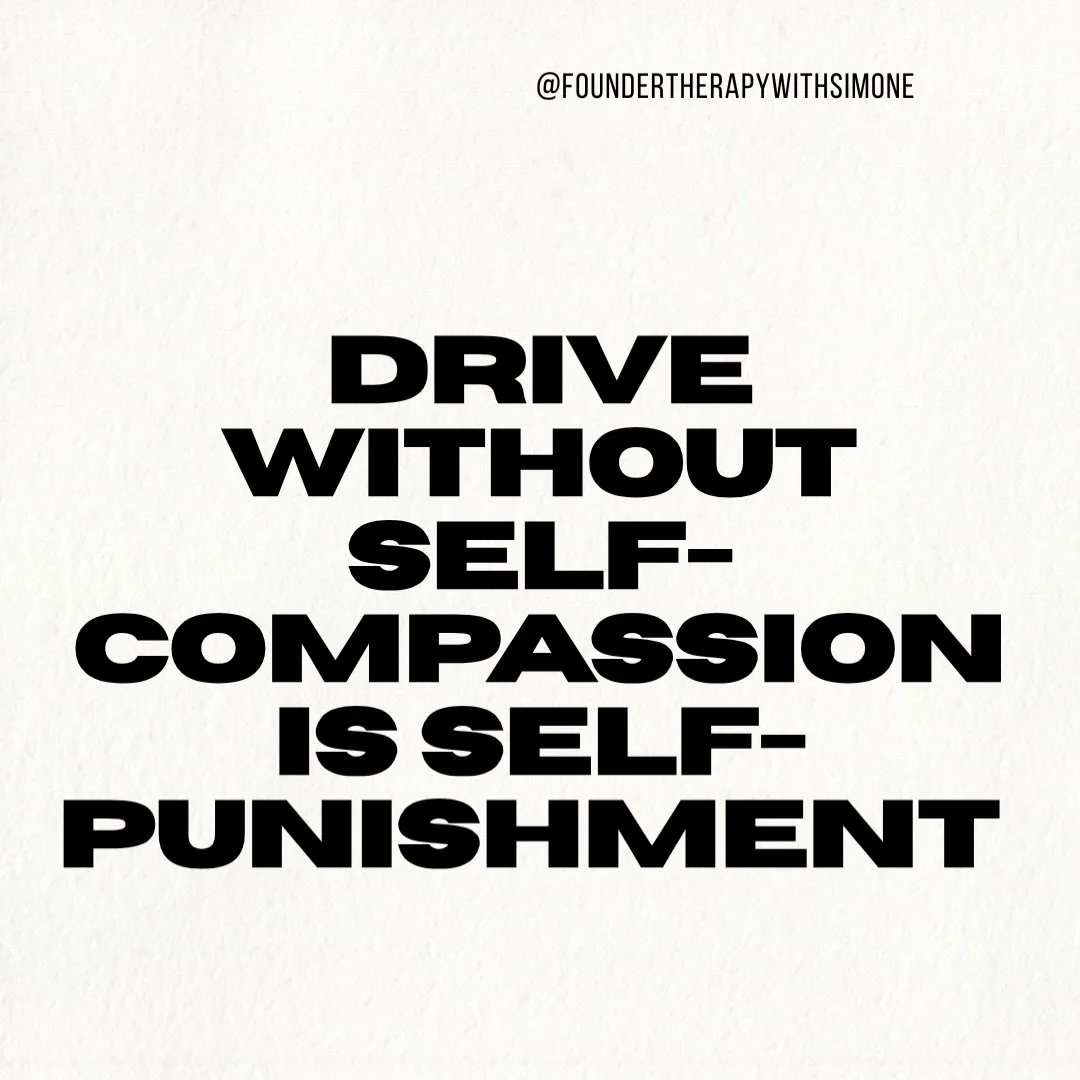 @FOUNDERTHERAPYWITHSIMONE

DRIVE WITHOUT SELF-COMPASSION IS SELF-PUNISHMENT